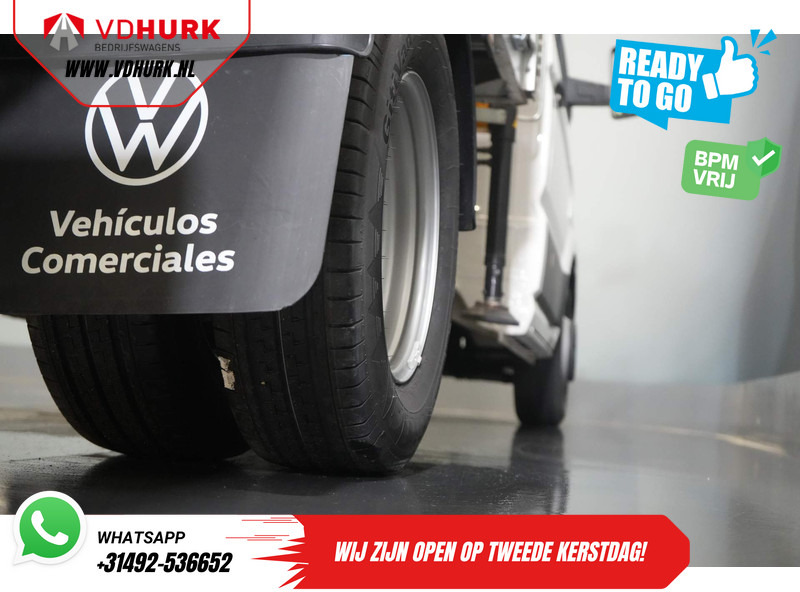 VDHURK
BEDRIJFSWAGENS
WWW.VDHURK.NL

READY TO GO

BPM VRIJ

Vehículos
Comerciales

WHATSAPP
+31492-536652

WIJ ZIJN OPEN OP TWEEDE KERSTDAG!